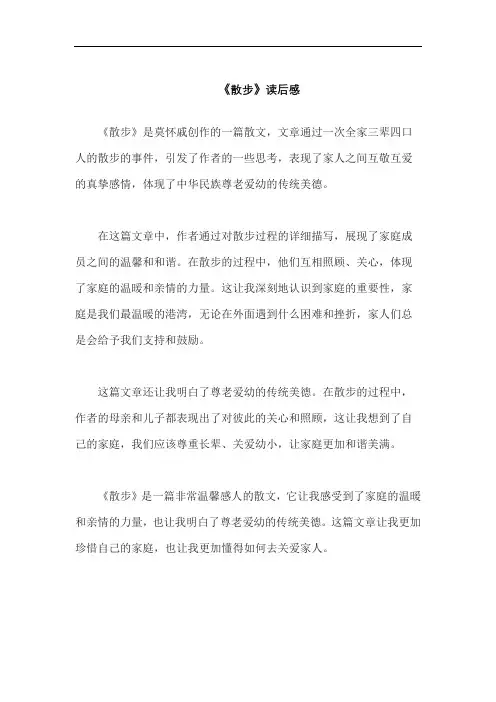 《散步》读后感

《散步》是莫怀戚创作的一篇散文，文章通过一次全家三辈四口人的散步的事件，引发了作者的一些思考，表现了家人之间互敬互爱的真挚感情，体现了中华民族尊老爱幼的传统美德。

在这篇文章中，作者通过对散步过程的详细描写，展现了家庭成员之间的温馨和和谐。在散步的过程中，他们互相照顾、关心，体现了家庭的温暖和亲情的力量。这让我深刻地认识到家庭的重要性，家庭是我们最温暖的港湾，无论在外面遇到什么困难和挫折，家人们总是会给予我们支持和鼓励。

这篇文章还让我明白了尊老爱幼的传统美德。在散步的过程中，作者的母亲和儿子都表现出了对彼此的关心和照顾，这让我想到了自己的家庭，我们应该尊重长辈、关爱幼小，让家庭更加和谐美满。

《散步》是一篇非常温馨感人的散文，它让我感受到了家庭的温暖和亲情的力量，也让我明白了尊老爱幼的传统美德。这篇文章让我更加珍惜自己的家庭，也让我更加懂得如何去关爱家人。